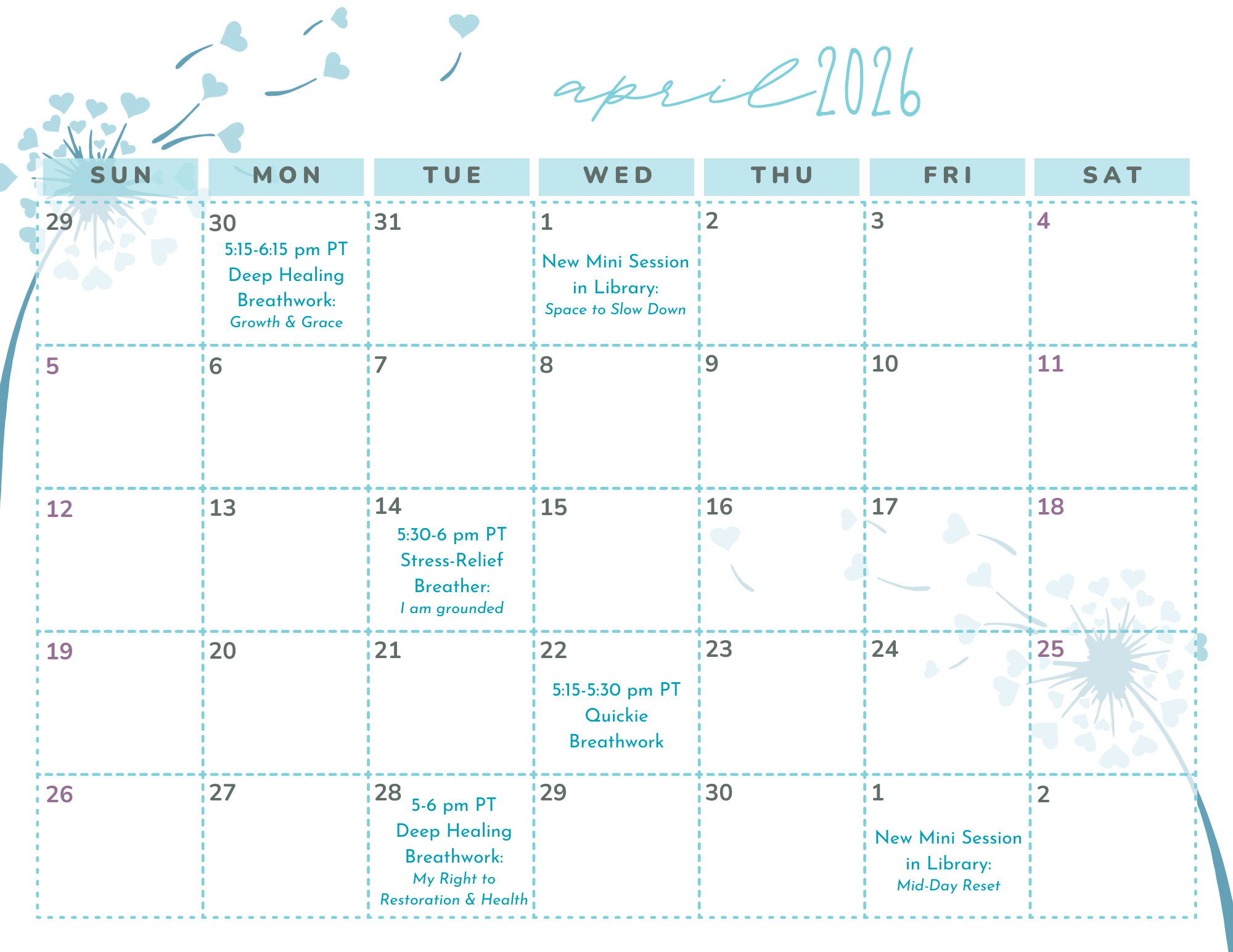 april 2026

| SUN | MON | TUE | WED | THU | FRI | SAT |
|---|---|---|---|---|---|---|
| 29 | 30 5:15-6:15 pm PT Deep Healing Breathwork: Growth & Grace | 31 | 1 New Mini Session in Library: Space to Slow Down | 2 | 3 | 4 |
| 5 | 6 | 7 | 8 | 9 | 10 | 11 |
| 12 | 13 | 14 5:30-6 pm PT Stress-Relief Breather: I am grounded | 15 | 16 | 17 | 18 |
| 19 | 20 | 21 | 22 5:15-5:30 pm PT Quickie Breathwork | 23 | 24 | 25 |
| 26 | 27 | 28 5-6 pm PT Deep Healing Breathwork: My Right to Restoration & Health | 29 | 30 | 1 New Mini Session in Library: Mid-Day Reset | 2 |